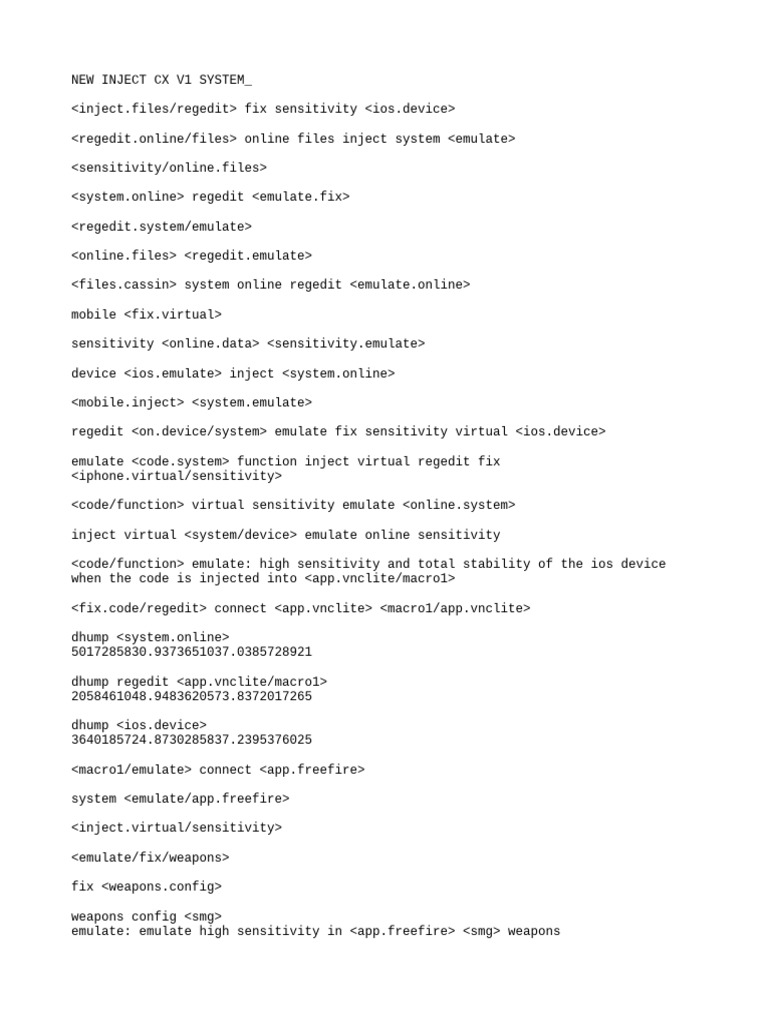 NEW INJECT CX V1 SYSTEM_

<inject.files/regedit> fix sensitivity <ios.device>

<regedit.online/files> online files inject system <emulate>

<sensitivity/online.files>

<system.online> regedit <emulate.fix>

<regedit.system/emulate>

<online.files> <regedit.emulate>

<files.cassin> system online regedit <emulate.online>

mobile <fix.virtual>

sensitivity <online.data> <sensitivity.emulate>

device <ios.emulate> inject <system.online>

<mobile.inject> <system.emulate>

regedit <on.device/system> emulate fix sensitivity virtual <ios.device>

emulate <code.system> function inject virtual regedit fix <iphone.virtual/sensitivity>

<code/function> virtual sensitivity emulate <online.system>

inject virtual <system/device> emulate online sensitivity

<code/function> emulate: high sensitivity and total stability of the ios device when the code is injected into <app.vnclite/macro1>

<fix.code/regedit> connect <app.vnclite> <macro1/app.vnclite>

dhump <system.online>
5017285830.9373651037.0385728921

dhump regedit <app.vnclite/macro1>
2058461048.9483620573.8372017265

dhump <ios.device>
3640185724.8730285837.2395376025

<macro1/emulate> connect <app.freefire>

system <emulate/app.freefire>

<inject.virtual/sensitivity>

<emulate/fix/weapons>

fix <weapons.config>

weapons config <smg>
emulate: emulate high sensitivity in <app.freefire> <smg> weapons